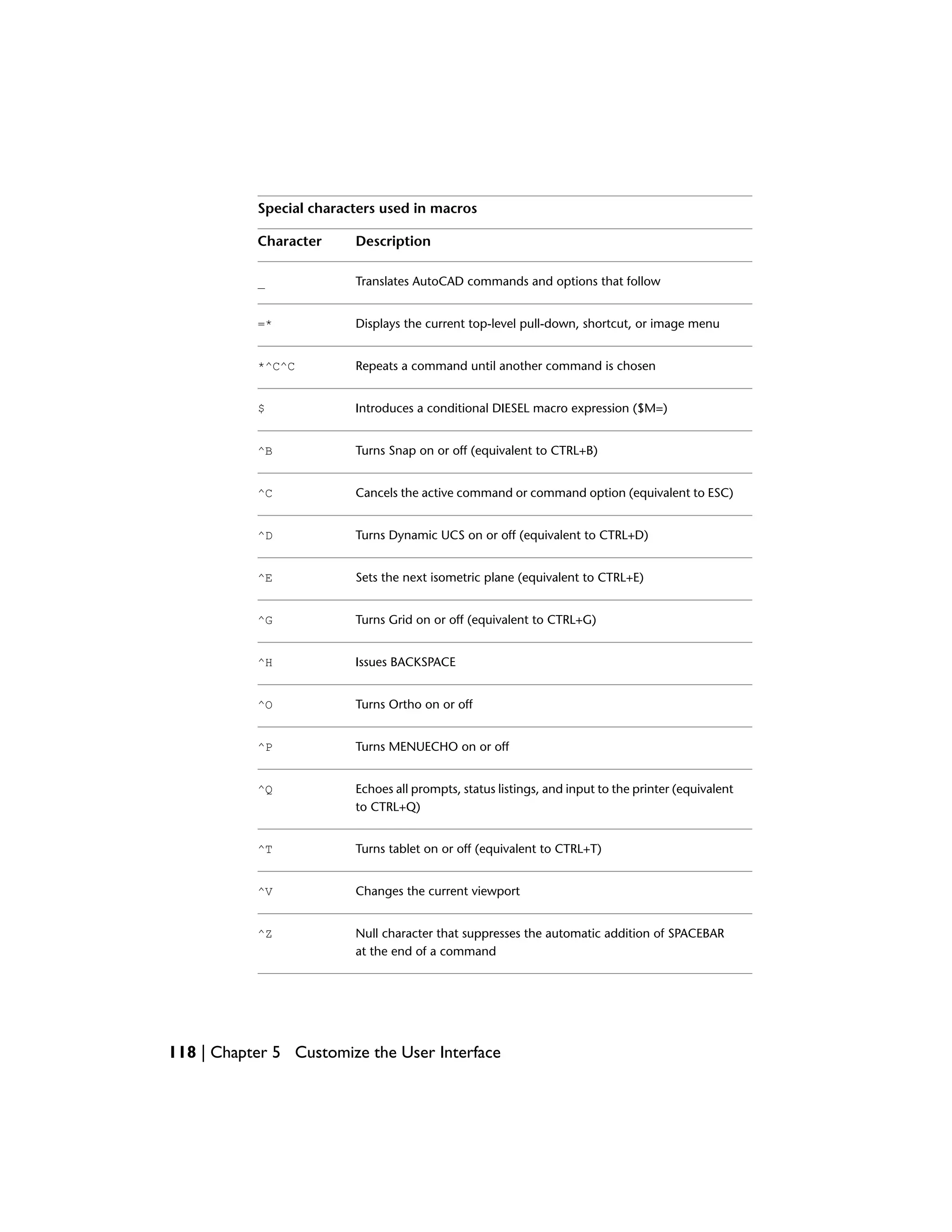 Special characters used in macros

| Character | Description |
|---|---|
| _ | Translates AutoCAD commands and options that follow |
| =* | Displays the current top-level pull-down, shortcut, or image menu |
| *^C^C | Repeats a command until another command is chosen |
| $ | Introduces a conditional DIESEL macro expression ($M=) |
| ^B | Turns Snap on or off (equivalent to CTRL+B) |
| ^C | Cancels the active command or command option (equivalent to ESC) |
| ^D | Turns Dynamic UCS on or off (equivalent to CTRL+D) |
| ^E | Sets the next isometric plane (equivalent to CTRL+E) |
| ^G | Turns Grid on or off (equivalent to CTRL+G) |
| ^H | Issues BACKSPACE |
| ^O | Turns Ortho on or off |
| ^P | Turns MENUECHO on or off |
| ^Q | Echoes all prompts, status listings, and input to the printer (equivalent to CTRL+Q) |
| ^T | Turns tablet on or off (equivalent to CTRL+T) |
| ^V | Changes the current viewport |
| ^Z | Null character that suppresses the automatic addition of SPACEBAR at the end of a command |

118 | Chapter 5 Customize the User Interface